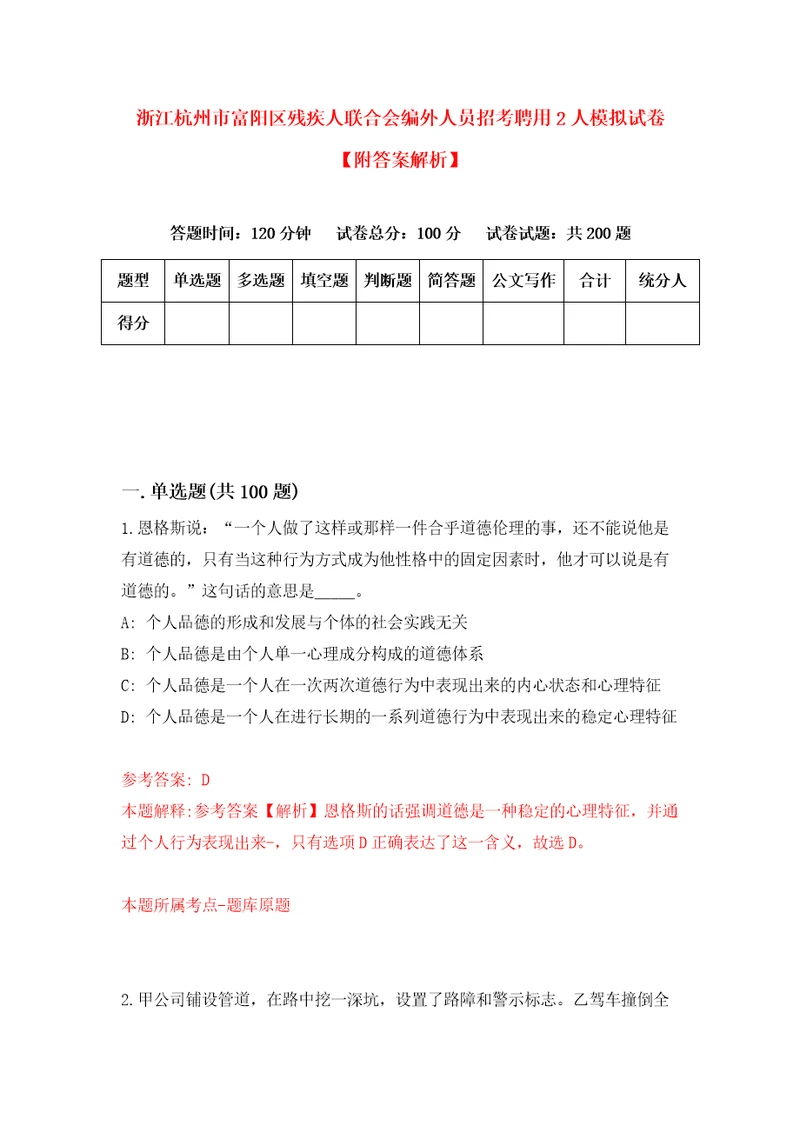 浙江杭州市富阳区残疾人联合会编外人员招考聘用2人模拟试卷

【附答案解析】

答题时间：120分钟　试卷总分：100分　试卷试题：共200题

| 题型 | 单选题 | 多选题 | 填空题 | 判断题 | 简答题 | 公文写作 | 合计 | 统分人 |
|---|---|---|---|---|---|---|---|---|
| 得分 | | | | | | | | |

一.单选题(共100题)

1.恩格斯说：“一个人做了这样或那样一件合乎道德伦理的事，还不能说他是有道德的，只有当这种行为方式成为他性格中的固定因素时，他才可以说是有道德的。”这句话的意思是_____。

A: 个人品德的形成和发展与个体的社会实践无关

B: 个人品德是由个人单一心理成分构成的道德体系

C: 个人品德是一个人在一次两次道德行为中表现出来的内心状态和心理特征

D: 个人品德是一个人在进行长期的一系列道德行为中表现出来的稳定心理特征

参考答案: D

本题解释:参考答案【解析】恩格斯的话强调道德是一种稳定的心理特征，并通过个人行为表现出来-，只有选项D正确表达了这一含义，故选D。

本题所属考点-题库原题

2.甲公司铺设管道，在路中挖一深坑，设置了路障和警示标志。乙驾车撞倒全